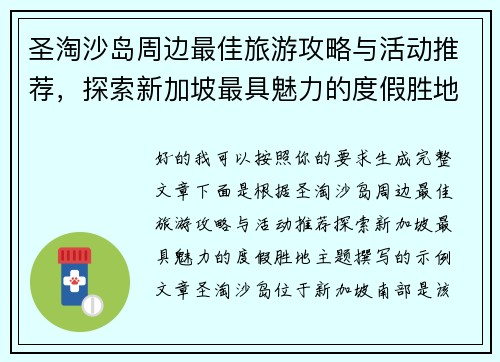 圣淘沙岛周边最佳旅游攻略与活动推荐，探索新加坡最具魅力的度假胜地

好的我可以按照你的要求生成完整文章下面是根据圣淘沙岛周边最佳旅游攻略与活动推荐探索新加坡最具魅力的度假胜地主题撰写的示例文章圣淘沙岛位于新加坡南部是该